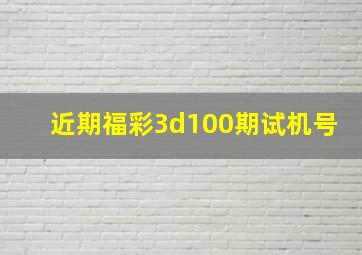 近期福彩3d100期试机号